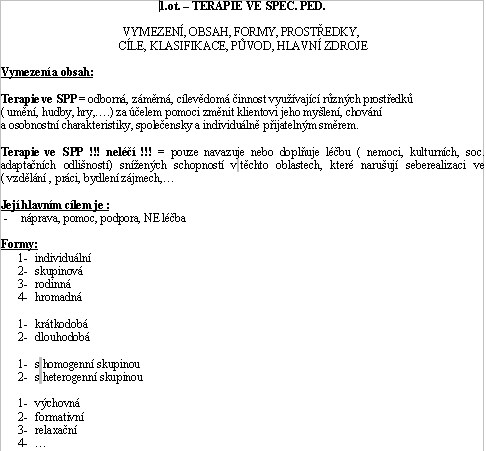 1.ot. – TERAPIE VE SPEC. PED.

VYMEZENÍ, OBSAH, FORMY, PROSTŘEDKY, CÍLE, KLASIFIKACE, PŮVOD, HLAVNÍ ZDROJE

Vymezení a obsah:

Terapie ve SPP = odborná, záměrná, cílevědomá činnost využívající různých prostředků ( umění, hudby, hry,….) za účelem pomoci změnit klientovi jeho myšlení, chování a osobnostní charakteristiky, společensky a individuálně přijatelným směrem.

Terapie ve SPP !!! neléčí !!! = pouze navazuje nebo doplňuje léčbu ( nemoci, kulturních, soc. adaptačních odlišností) snížených schopností v těchto oblastech, které narušují seberealizaci ve ( vzdělání , práci, bydlení zájmech,…

Její hlavním cílem je :
- náprava, pomoc, podpora, NE léčba

Formy:
1- individuální
2- skupinová
3- rodinná
4- hromadná

1- krátkodobá
2- dlouhodobá

1- s homogenní skupinou
2- s heterogenní skupinou

1- výchovná
2- formativní
3- relaxační
4- …